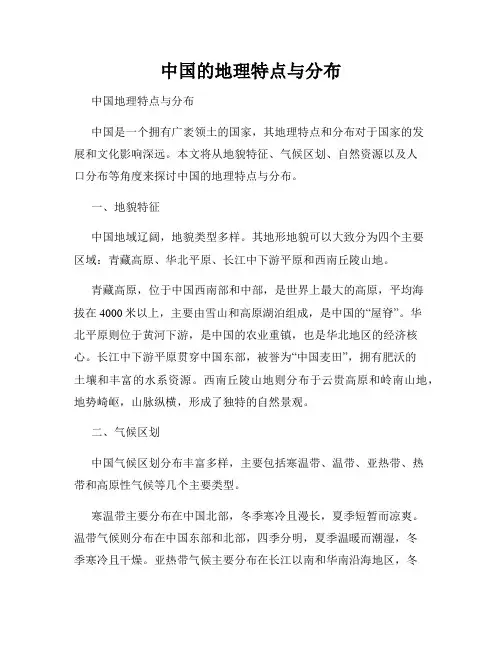 中国的地理特点与分布

中国地理特点与分布

中国是一个拥有广袤领土的国家，其地理特点和分布对于国家的发展和文化影响深远。本文将从地貌特征、气候区划、自然资源以及人口分布等角度来探讨中国的地理特点与分布。

一、地貌特征

中国地域辽阔，地貌类型多样。其地形地貌可以大致分为四个主要区域：青藏高原、华北平原、长江中下游平原和西南丘陵山地。

青藏高原，位于中国西南部和中部，是世界上最大的高原，平均海拔在4000米以上，主要由雪山和高原湖泊组成，是中国的“屋脊”。华北平原则位于黄河下游，是中国的农业重镇，也是华北地区的经济核心。长江中下游平原贯穿中国东部，被誉为“中国麦田”，拥有肥沃的土壤和丰富的水系资源。西南丘陵山地则分布于云贵高原和岭南山地，地势崎岖，山脉纵横，形成了独特的自然景观。

二、气候区划

中国气候区划分布丰富多样，主要包括寒温带、温带、亚热带、热带和高原性气候等几个主要类型。

寒温带主要分布在中国北部，冬季寒冷且漫长，夏季短暂而凉爽。温带气候则分布在中国东部和北部，四季分明，夏季温暖而潮湿，冬季寒冷且干燥。亚热带气候主要分布在长江以南和华南沿海地区，冬